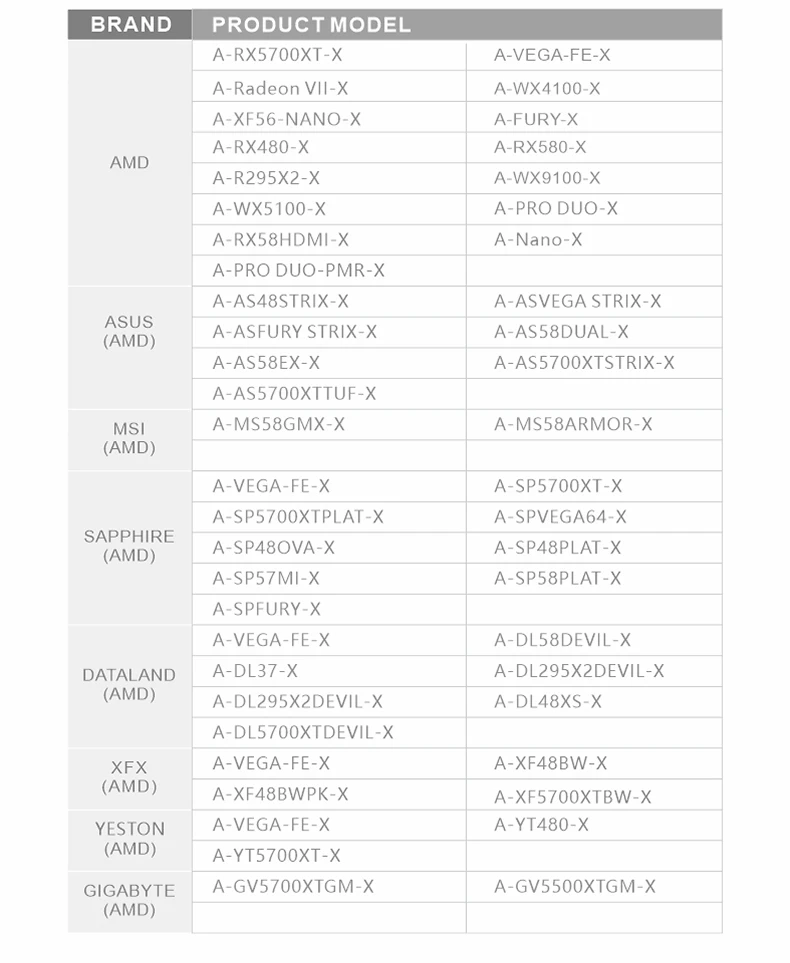 | BRAND | PRODUCT MODEL | |
|---|---|---|
| AMD | A-RX5700XT-X | A-VEGA-FE-X |
| | A-Radeon VII-X | A-WX4100-X |
| | A-XF56-NANO-X | A-FURY-X |
| | A-RX480-X | A-RX580-X |
| | A-R295X2-X | A-WX9100-X |
| | A-WX5100-X | A-PRO DUO-X |
| | A-RX58HDMI-X | A-Nano-X |
| | A-PRO DUO-PMR-X | |
| ASUS (AMD) | A-AS48STRIX-X | A-ASVEGA STRIX-X |
| | A-ASFURY STRIX-X | A-AS58DUAL-X |
| | A-AS58EX-X | A-AS5700XTSTRIX-X |
| | A-AS5700XTTUF-X | |
| MSI (AMD) | A-MS58GMX-X | A-MS58ARMOR-X |
| | | |
| SAPPHIRE (AMD) | A-VEGA-FE-X | A-SP5700XT-X |
| | A-SP5700XTPLAT-X | A-SPVEGA64-X |
| | A-SP48OVA-X | A-SP48PLAT-X |
| | A-SP57MI-X | A-SP58PLAT-X |
| | A-SPFURY-X | |
| DATALAND (AMD) | A-VEGA-FE-X | A-DL58DEVIL-X |
| | A-DL37-X | A-DL295X2DEVIL-X |
| | A-DL295X2DEVIL-X | A-DL48XS-X |
| | A-DL5700XTDEVIL-X | |
| XFX (AMD) | A-VEGA-FE-X | A-XF48BW-X |
| | A-XF48BWPK-X | A-XF5700XTBW-X |
| YESTON (AMD) | A-VEGA-FE-X | A-YT480-X |
| | A-YT5700XT-X | |
| GIGABYTE (AMD) | A-GV5700XTGM-X | A-GV5500XTGM-X |
| | | |